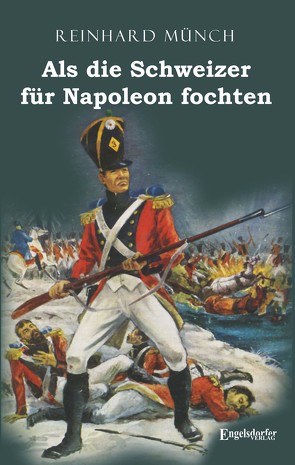 REINHARD MÜNCH

Als die Schweizer für Napoleon fochten

Engelsdorfer VERLAG